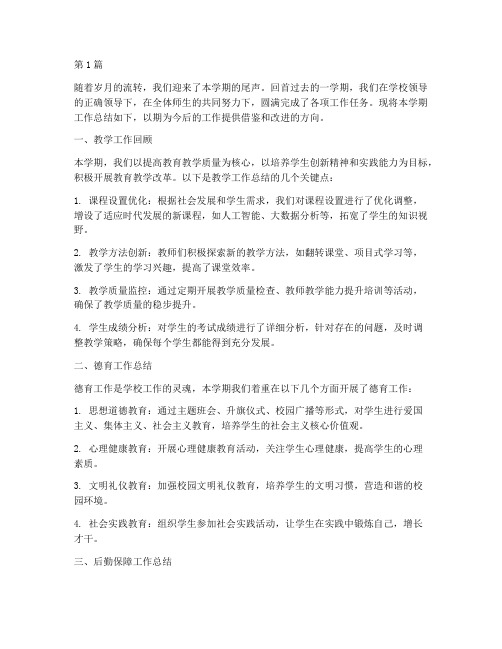 第1篇

随着岁月的流转，我们迎来了本学期的尾声。回首过去的一学期，我们在学校领导的正确领导下，在全体师生的共同努力下，圆满完成了各项工作任务。现将本学期工作总结如下，以期为今后的工作提供借鉴和改进的方向。

一、教学工作回顾

本学期，我们以提高教育教学质量为核心，以培养学生创新精神和实践能力为目标，积极开展教育教学改革。以下是教学工作总结的几个关键点：

1. 课程设置优化：根据社会发展和学生需求，我们对课程设置进行了优化调整，增设了适应时代发展的新课程，如人工智能、大数据分析等，拓宽了学生的知识视野。

2. 教学方法创新：教师们积极探索新的教学方法，如翻转课堂、项目式学习等，激发了学生的学习兴趣，提高了课堂效率。

3. 教学质量监控：通过定期开展教学质量检查、教师教学能力提升培训等活动，确保了教学质量的稳步提升。

4. 学生成绩分析：对学生的考试成绩进行了详细分析，针对存在的问题，及时调整教学策略，确保每个学生都能得到充分发展。

二、德育工作总结

德育工作是学校工作的灵魂，本学期我们着重在以下几个方面开展了德育工作：

1. 思想道德教育：通过主题班会、升旗仪式、校园广播等形式，对学生进行爱国主义、集体主义、社会主义教育，培养学生的社会主义核心价值观。

2. 心理健康教育：开展心理健康教育活动，关注学生心理健康，提高学生的心理素质。

3. 文明礼仪教育：加强校园文明礼仪教育，培养学生的文明习惯，营造和谐的校园环境。

4. 社会实践教育：组织学生参加社会实践活动，让学生在实践中锻炼自己，增长才干。

三、后勤保障工作总结